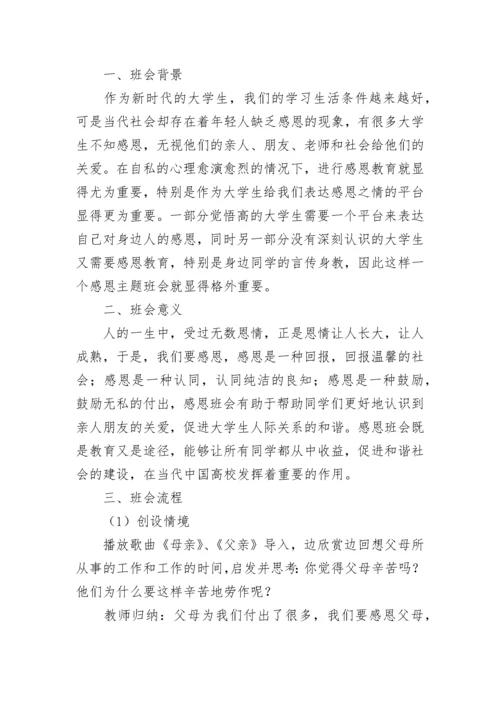 一、班会背景

作为新时代的大学生，我们的学习生活条件越来越好，可是当代社会却存在着年轻人缺乏感恩的现象，有很多大学生不知感恩，无视他们的亲人、朋友、老师和社会给他们的关爱。在自私的心理愈演愈烈的情况下，进行感恩教育就显得尤为重要，特别是作为大学生给我们表达感恩之情的平台显得更为重要。一部分觉悟高的大学生需要一个平台来表达自己对身边人的感恩，同时另一部分没有深刻认识的大学生又需要感恩教育，特别是身边同学的言传身教，因此这样一个感恩主题班会就显得格外重要。

二、班会意义

人的一生中，受过无数恩情，正是恩情让人长大，让人成熟，于是，我们要感恩，感恩是一种回报，回报温馨的社会；感恩是一种认同，认同纯洁的良知；感恩是一种鼓励，鼓励无私的付出，感恩班会有助于帮助同学们更好地认识到亲人朋友的关爱，促进大学生人际关系的和谐。感恩班会既是教育又是途径，能够让所有同学都从中收益，促进和谐社会的建设，在当代中国高校发挥着重要的作用。

三、班会流程

（1）创设情境

播放歌曲《母亲》、《父亲》导入，边欣赏边回想父母所从事的工作和工作的时间，启发并思考：你觉得父母辛苦吗？他们为什么要这样辛苦地劳作呢？

教师归纳：父母为我们付出了很多，我们要感恩父母，